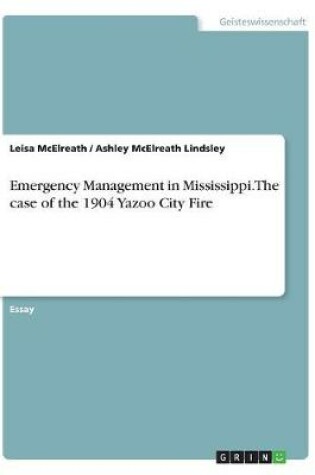 Geisteswissenschaft

Leisa McElreath / Ashley McElreath Lindsley

Emergency Management in Mississippi.The case of the 1904 Yazoo City Fire

Essay

GRIN